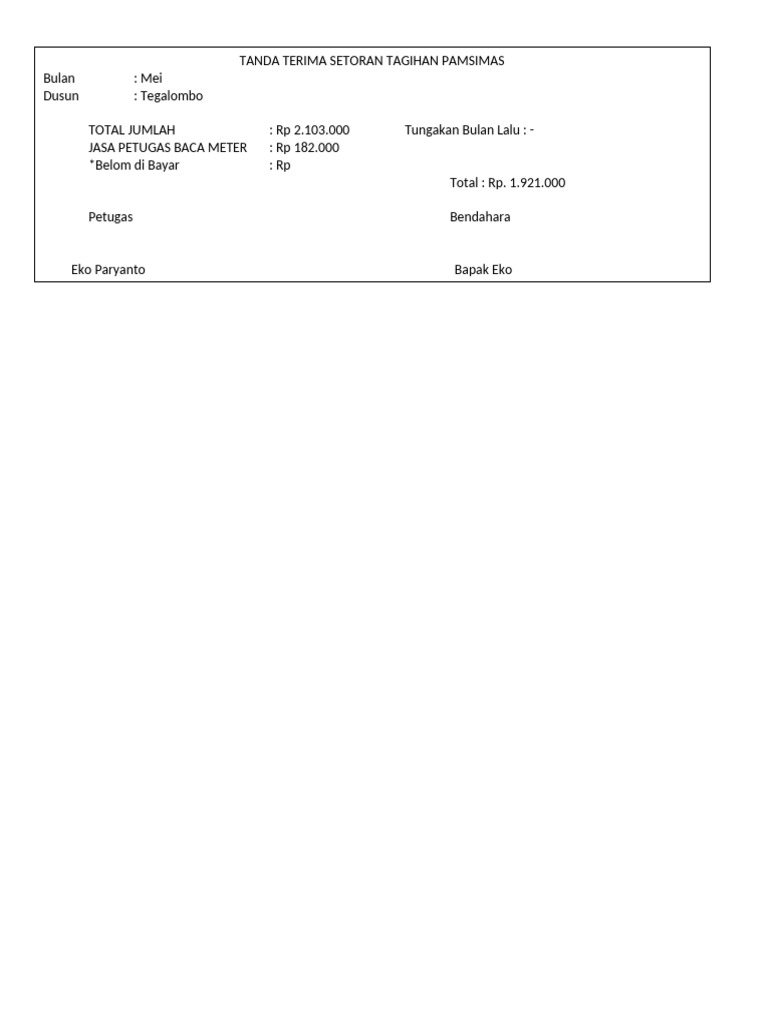 TANDA TERIMA SETORAN TAGIHAN PAMSIMAS

Bulan : Mei
Dusun : Tegalombo

TOTAL JUMLAH : Rp 2.103.000 Tungakan Bulan Lalu : -
JASA PETUGAS BACA METER : Rp 182.000
*Belom di Bayar : Rp

Total : Rp. 1.921.000

Petugas

Bendahara

Eko Paryanto

Bapak Eko